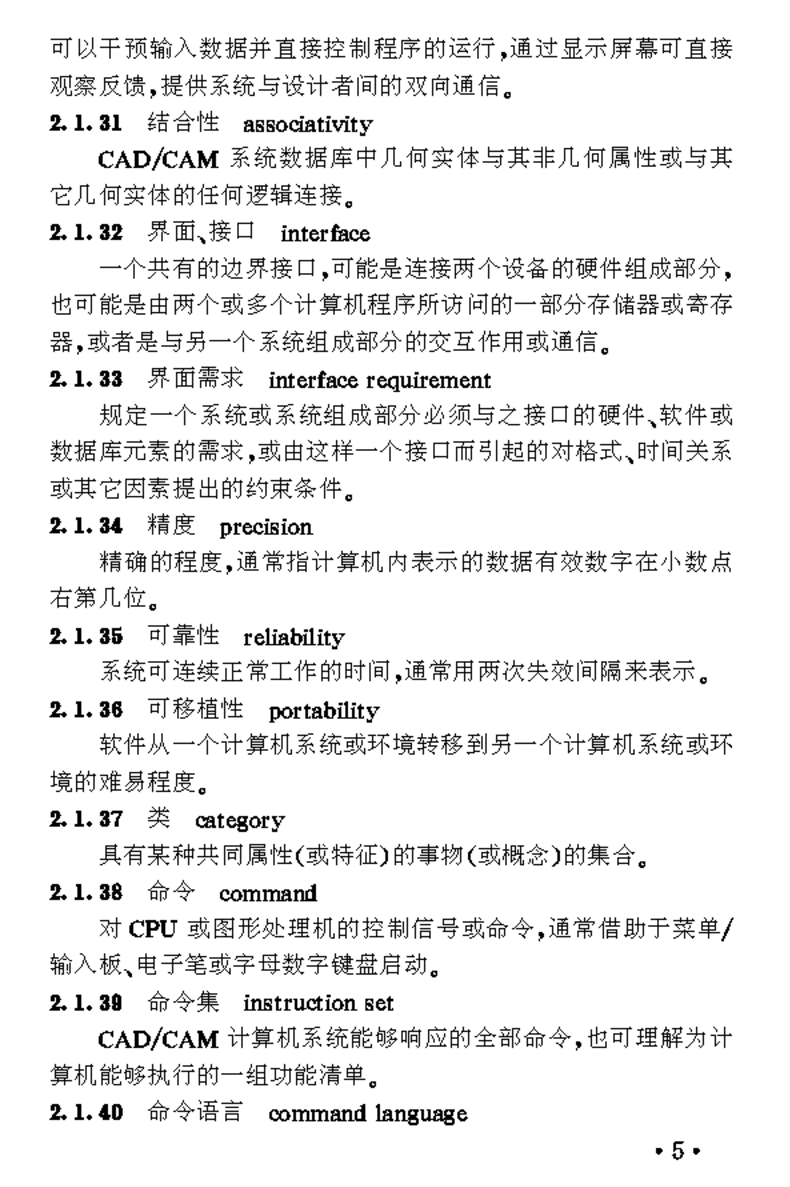 可以干预输入数据并直接控制程序的运行,通过显示屏幕可直接观察反馈,提供系统与设计者间的双向通信。

2.1.31 结合性 associativity

CAD/CAM系统数据库中几何实体与其非几何属性或与其它几何实体的任何逻辑连接。

2.1.32 界面、接口 interface

一个共有的边界接口,可能是连接两个设备的硬件组成部分,也可能是由两个或多个计算机程序所访问的一部分存储器或寄存器,或者是与另一个系统组成部分的交互作用或通信。

2.1.33 界面需求 interface requirement

规定一个系统或系统组成部分必须与之接口的硬件、软件或数据库元素的需求,或由这样一个接口而引起的对格式、时间关系或其它因素提出的约束条件。

2.1.34 精度 precision

精确的程度,通常指计算机内表示的数据有效数字在小数点右第几位。

2.1.35 可靠性 reliability

系统可连续正常工作的时间,通常用两次失效间隔来表示。

2.1.36 可移植性 portability

软件从一个计算机系统或环境转移到另一个计算机系统或环境的难易程度。

2.1.37 类 category

具有某种共同属性(或特征)的事物(或概念)的集合。

2.1.38 命令 command

对CPU或图形处理机的控制信号或命令,通常借助于菜单/输入板、电子笔或字母数字键盘启动。

2.1.39 命令集 instruction set

CAD/CAM计算机系统能够响应的全部命令,也可理解为计算机能够执行的一组功能清单。

2.1.40 命令语言 command language

•5•